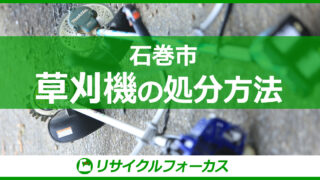 石巻市
草刈機の処分方法

リサイクルフォーカス